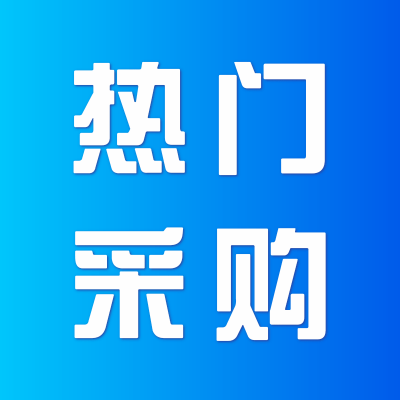 热门
采购